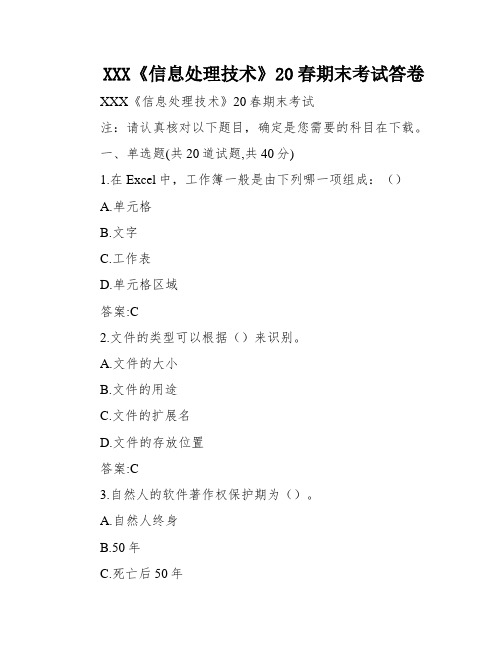 XXX《信息处理技术》20春期末考试答卷

XXX《信息处理技术》20春期末考试

注：请认真核对以下题目，确定是您需要的科目在下载。

一、单选题(共20道试题,共40分)

1.在Excel中，工作簿一般是由下列哪一项组成：（）

A.单元格

B.文字

C.工作表

D.单元格区域

答案:C

2.文件的类型可以根据（）来识别。

A.文件的大小

B.文件的用途

C.文件的扩展名

D.文件的存放位置

答案:C

3.自然人的软件著作权保护期为（）。

A.自然人终身

B.50年

C.死亡后50年